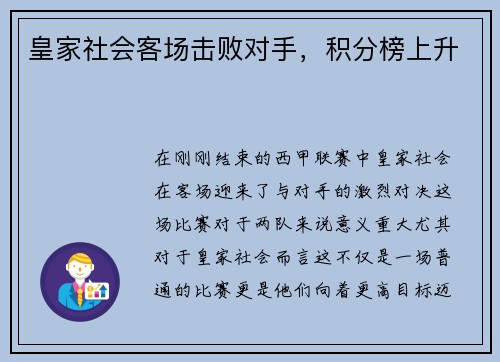 皇家社会客场击败对手，积分榜上升

在刚刚结束的西甲联赛中皇家社会在客场迎来了与对手的激烈对决这场比赛对于两队来说意义重大尤其对于皇家社会而言这不仅是一场普通的比赛更是他们向着更高目标迈